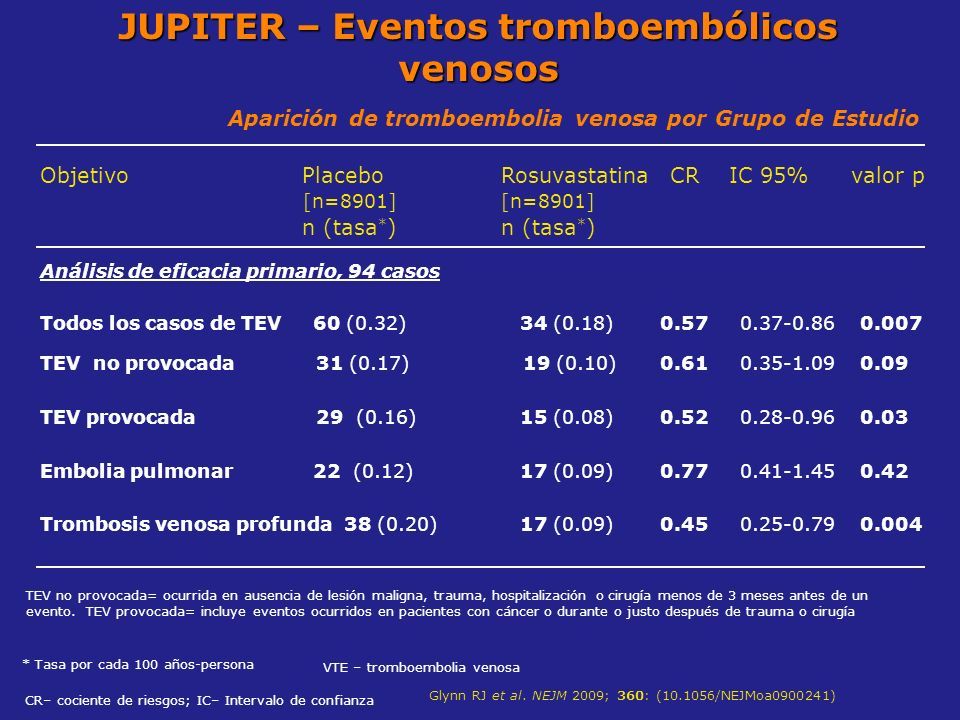 JUPITER – Eventos tromboembólicos venosos

Aparición de tromboembolia venosa por Grupo de Estudio

| Objetivo | Placebo [n=8901] n (tasa*) | Rosuvastatina [n=8901] n (tasa*) | CR | IC 95% | valor p |
|---|---|---|---|---|---|
| Análisis de eficacia primario, 94 casos | | | | | |
| Todos los casos de TEV | 60 (0.32) | 34 (0.18) | 0.57 | 0.37-0.86 | 0.007 |
| TEV no provocada | 31 (0.17) | 19 (0.10) | 0.61 | 0.35-1.09 | 0.09 |
| TEV provocada | 29 (0.16) | 15 (0.08) | 0.52 | 0.28-0.96 | 0.03 |
| Embolia pulmonar | 22 (0.12) | 17 (0.09) | 0.77 | 0.41-1.45 | 0.42 |
| Trombosis venosa profunda | 38 (0.20) | 17 (0.09) | 0.45 | 0.25-0.79 | 0.004 |

TEV no provocada= ocurrida en ausencia de lesión maligna, trauma, hospitalización o cirugía menos de 3 meses antes de un evento. TEV provocada= incluye eventos ocurridos en pacientes con cáncer o durante o justo después de trauma o cirugía

* Tasa por cada 100 años-persona

VTE – tromboembolia venosa

CR– cociente de riesgos; IC– Intervalo de confianza

Glynn RJ et al. NEJM 2009; 360: (10.1056/NEJMoa0900241)